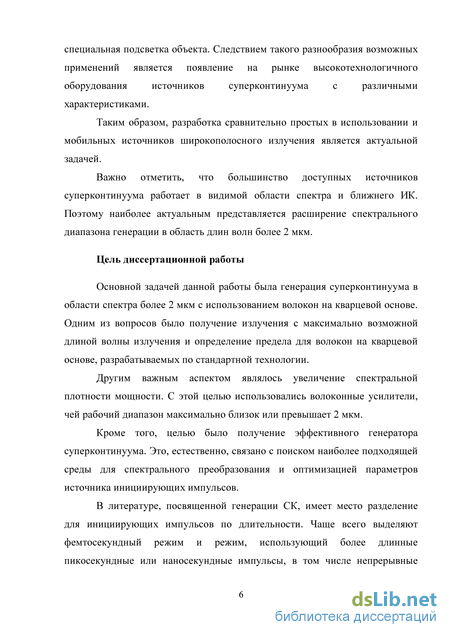 специальная подсветка объекта. Следствием такого разнообразия возможных применений является появление на рынке высокотехнологичного оборудования источников суперконтинуума с различными характеристиками.

Таким образом, разработка сравнительно простых в использовании и мобильных источников широкополосного излучения является актуальной задачей.

Важно отметить, что большинство доступных источников суперконтинуума работает в видимой области спектра и ближнего ИК. Поэтому наиболее актуальным представляется расширение спектрального диапазона генерации в область длин волн более 2 мкм.

Цель диссертационной работы

Основной задачей данной работы была генерация суперконтинуума в области спектра более 2 мкм с использованием волокон на кварцевой основе. Одним из вопросов было получение излучения с максимально возможной длиной волны излучения и определение предела для волокон на кварцевой основе, разрабатываемых по стандартной технологии.

Другим важным аспектом являлось увеличение спектральной плотности мощности. С этой целью использовались волоконные усилители, чей рабочий диапазон максимально близок или превышает 2 мкм.

Кроме того, целью было получение эффективного генератора суперконтинуума. Это, естественно, связано с поиском наиболее подходящей среды для спектрального преобразования и оптимизацией параметров источника инициирующих импульсов.

В литературе, посвященной генерации СК, имеет место разделение для инициирующих импульсов по длительности. Чаще всего выделяют фемтосекундный режим и режим, использующий более длинные пикосекундные или наносекундные импульсы, в том числе непрерывные

6

dsLib.net
библиотека диссертаций